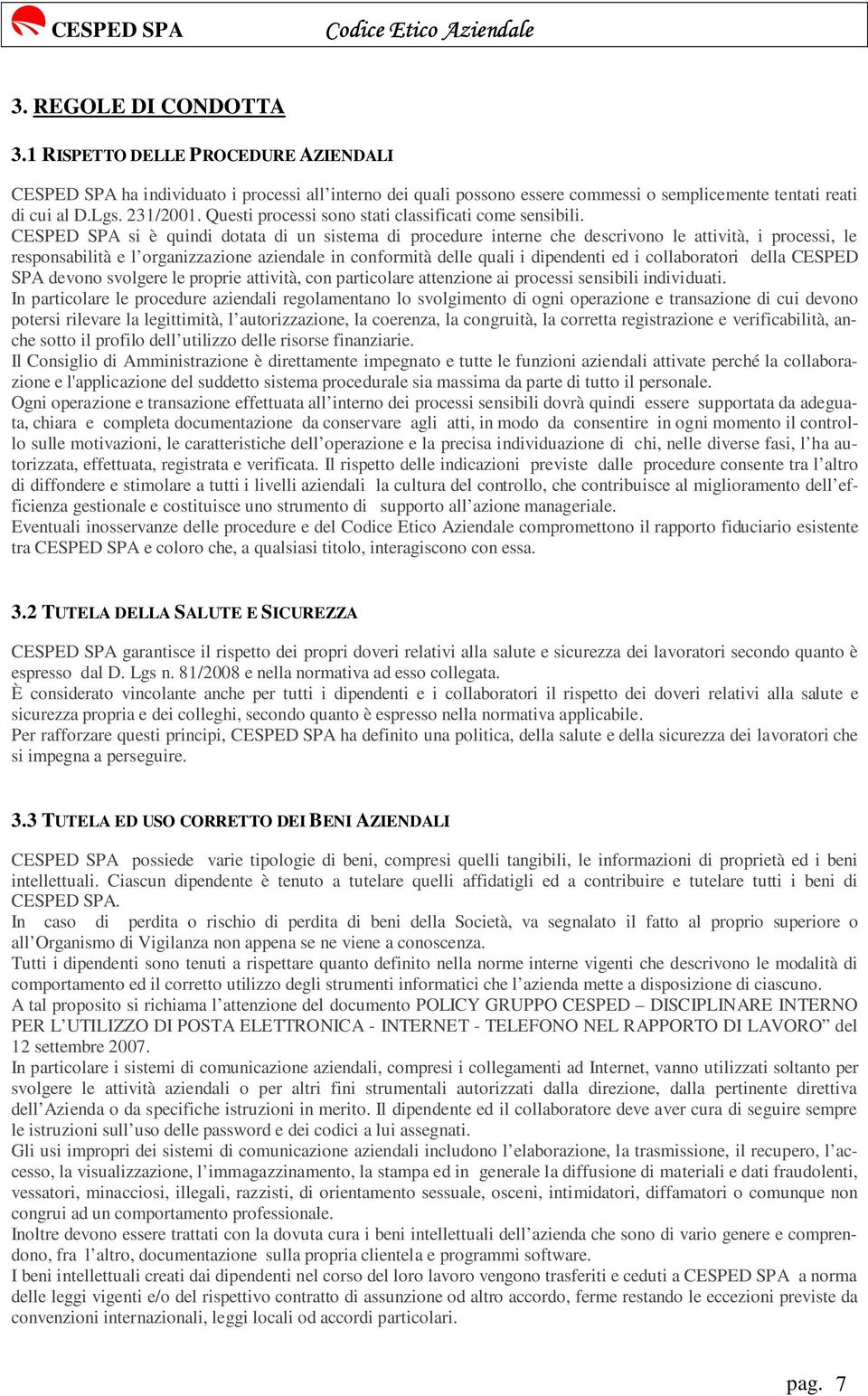 CESPED SPA Codice Etico Aziendale

3. REGOLE DI CONDOTTA

3.1 RISPETTO DELLE PROCEDURE AZIENDALI

CESPED SPA ha individuato i processi all'interno dei quali possono essere commessi o semplicemente tentati reati di cui al D.Lgs. 231/2001. Questi processi sono stati classificati come sensibili.
CESPED SPA si è quindi dotata di un sistema di procedure interne che descrivono le attività, i processi, le responsabilità e l'organizzazione aziendale in conformità delle quali i dipendenti ed i collaboratori della CESPED SPA devono svolgere le proprie attività, con particolare attenzione ai processi sensibili individuati.
In particolare le procedure aziendali regolamentano lo svolgimento di ogni operazione e transazione di cui devono potersi rilevare la legittimità, l'autorizzazione, la coerenza, la congruità, la corretta registrazione e verificabilità, anche sotto il profilo dell'utilizzo delle risorse finanziarie.
Il Consiglio di Amministrazione è direttamente impegnato e tutte le funzioni aziendali attivate perché la collaborazione e l'applicazione del suddetto sistema procedurale sia massima da parte di tutto il personale.
Ogni operazione e transazione effettuata all'interno dei processi sensibili dovrà quindi essere supportata da adeguata, chiara e completa documentazione da conservare agli atti, in modo da consentire in ogni momento il controllo sulle motivazioni, le caratteristiche dell'operazione e la precisa individuazione di chi, nelle diverse fasi, l'ha autorizzata, effettuata, registrata e verificata. Il rispetto delle indicazioni previste dalle procedure consente tra l'altro di diffondere e stimolare a tutti i livelli aziendali la cultura del controllo, che contribuisce al miglioramento dell'efficienza gestionale e costituisce uno strumento di supporto all'azione manageriale.
Eventuali inosservanze delle procedure e del Codice Etico Aziendale compromettono il rapporto fiduciario esistente tra CESPED SPA e coloro che, a qualsiasi titolo, interagiscono con essa.

3.2 TUTELA DELLA SALUTE E SICUREZZA

CESPED SPA garantisce il rispetto dei propri doveri relativi alla salute e sicurezza dei lavoratori secondo quanto è espresso dal D. Lgs n. 81/2008 e nella normativa ad esso collegata.
È considerato vincolante anche per tutti i dipendenti e i collaboratori il rispetto dei doveri relativi alla salute e sicurezza propria e dei colleghi, secondo quanto è espresso nella normativa applicabile.
Per rafforzare questi principi, CESPED SPA ha definito una politica, della salute e della sicurezza dei lavoratori che si impegna a perseguire.

3.3 TUTELA ED USO CORRETTO DEI BENI AZIENDALI

CESPED SPA possiede varie tipologie di beni, compresi quelli tangibili, le informazioni di proprietà ed i beni intellettuali. Ciascun dipendente è tenuto a tutelare quelli affidatigli ed a contribuire e tutelare tutti i beni di CESPED SPA.
In caso di perdita o rischio di perdita di beni della Società, va segnalato il fatto al proprio superiore o all'Organismo di Vigilanza non appena se ne viene a conoscenza.
Tutti i dipendenti sono tenuti a rispettare quanto definito nella norme interne vigenti che descrivono le modalità di comportamento ed il corretto utilizzo degli strumenti informatici che l'azienda mette a disposizione di ciascuno.
A tal proposito si richiama l'attenzione del documento POLICY GRUPPO CESPED – DISCIPLINARE INTERNO PER L'UTILIZZO DI POSTA ELETTRONICA - INTERNET - TELEFONO NEL RAPPORTO DI LAVORO" del 12 settembre 2007.
In particolare i sistemi di comunicazione aziendali, compresi i collegamenti ad Internet, vanno utilizzati soltanto per svolgere le attività aziendali o per altri fini strumentali autorizzati dalla direzione, dalla pertinente direttiva dell'Azienda o da specifiche istruzioni in merito. Il dipendente ed il collaboratore deve aver cura di seguire sempre le istruzioni sull'uso delle password e dei codici a lui assegnati.
Gli usi impropri dei sistemi di comunicazione aziendali includono l'elaborazione, la trasmissione, il recupero, l'accesso, la visualizzazione, l'immagazzinamento, la stampa ed in generale la diffusione di materiali e dati fraudolenti, vessatori, minacciosi, illegali, razzisti, di orientamento sessuale, osceni, intimidatori, diffamatori o comunque non congrui ad un comportamento professionale.
Inoltre devono essere trattati con la dovuta cura i beni intellettuali dell'azienda che sono di vario genere e comprendono, fra l'altro, documentazione sulla propria clientela e programmi software.
I beni intellettuali creati dai dipendenti nel corso del loro lavoro vengono trasferiti e ceduti a CESPED SPA a norma delle leggi vigenti e/o del rispettivo contratto di assunzione od altro accordo, ferme restando le eccezioni previste da convenzioni internazionali, leggi locali od accordi particolari.

pag. 7